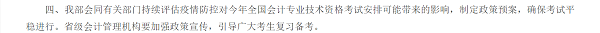 四、我部会同有关部门持续评估疫情防控对今年全国会计专业技术资格考试安排可能带来的影响，制定政策预案，确保考试平稳进行。省级会计管理机构要加强政策宣传，引导广大考生复习备考。